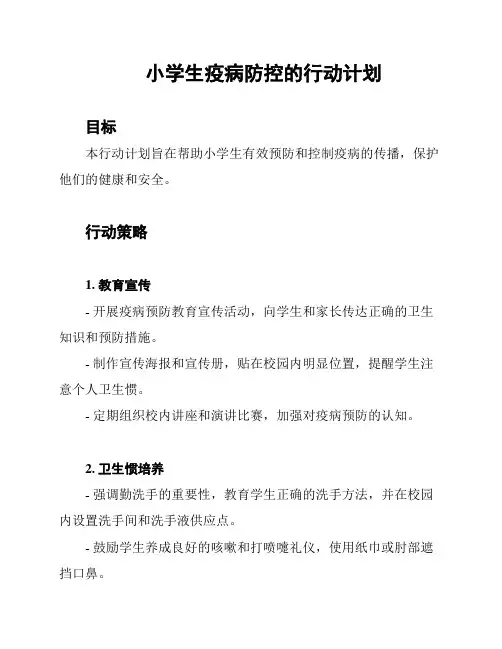 小学生疫病防控的行动计划

目标

本行动计划旨在帮助小学生有效预防和控制疫病的传播，保护他们的健康和安全。

行动策略

1. 教育宣传

- 开展疫病预防教育宣传活动，向学生和家长传达正确的卫生知识和预防措施。

- 制作宣传海报和宣传册，贴在校园内明显位置，提醒学生注意个人卫生惯。

- 定期组织校内讲座和演讲比赛，加强对疫病预防的认知。

2. 卫生惯培养

- 强调勤洗手的重要性，教育学生正确的洗手方法，并在校园内设置洗手间和洗手液供应点。

- 鼓励学生养成良好的咳嗽和打喷嚏礼仪，使用纸巾或肘部遮挡口鼻。